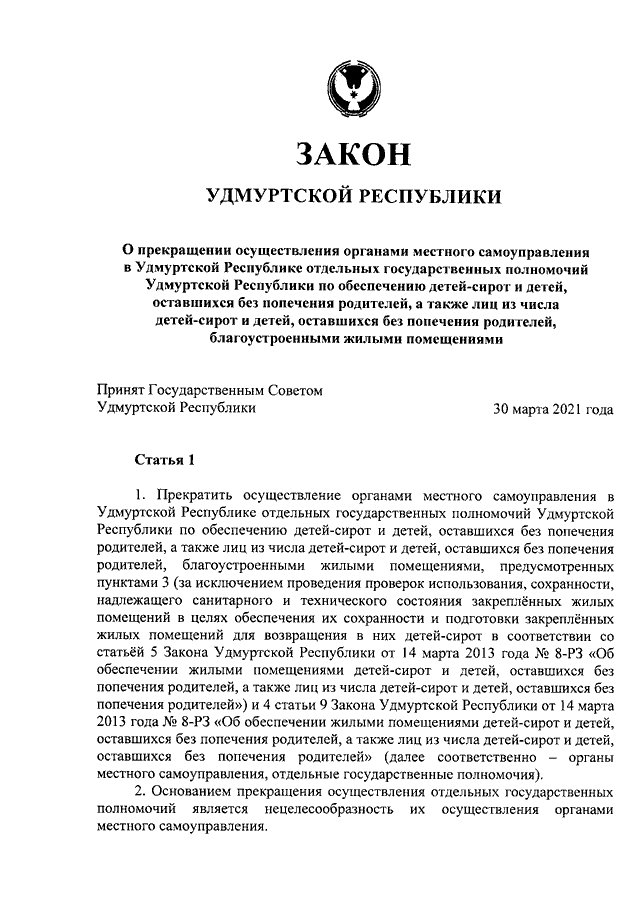 ЗАКОН

УДМУРТСКОЙ РЕСПУБЛИКИ

О прекращении осуществления органами местного самоуправления в Удмуртской Республике отдельных государственных полномочий Удмуртской Республики по обеспечению детей-сирот и детей, оставшихся без попечения родителей, а также лиц из числа детей-сирот и детей, оставшихся без попечения родителей, благоустроенными жилыми помещениями

Принят Государственным Советом Удмуртской Республики

30 марта 2021 года

Статья 1

1. Прекратить осуществление органами местного самоуправления в Удмуртской Республике отдельных государственных полномочий Удмуртской Республики по обеспечению детей-сирот и детей, оставшихся без попечения родителей, а также лиц из числа детей-сирот и детей, оставшихся без попечения родителей, благоустроенными жилыми помещениями, предусмотренных пунктами 3 (за исключением проведения проверок использования, сохранности, надлежащего санитарного и технического состояния закреплённых жилых помещений в целях обеспечения их сохранности и подготовки закреплённых жилых помещений для возвращения в них детей-сирот в соответствии со статьёй 5 Закона Удмуртской Республики от 14 марта 2013 года № 8-РЗ «Об обеспечении жилыми помещениями детей-сирот и детей, оставшихся без попечения родителей, а также лиц из числа детей-сирот и детей, оставшихся без попечения родителей») и 4 статьи 9 Закона Удмуртской Республики от 14 марта 2013 года № 8-РЗ «Об обеспечении жилыми помещениями детей-сирот и детей, оставшихся без попечения родителей, а также лиц из числа детей-сирот и детей, оставшихся без попечения родителей» (далее соответственно – органы местного самоуправления, отдельные государственные полномочия).

2. Основанием прекращения осуществления отдельных государственных полномочий является нецелесообразность их осуществления органами местного самоуправления.